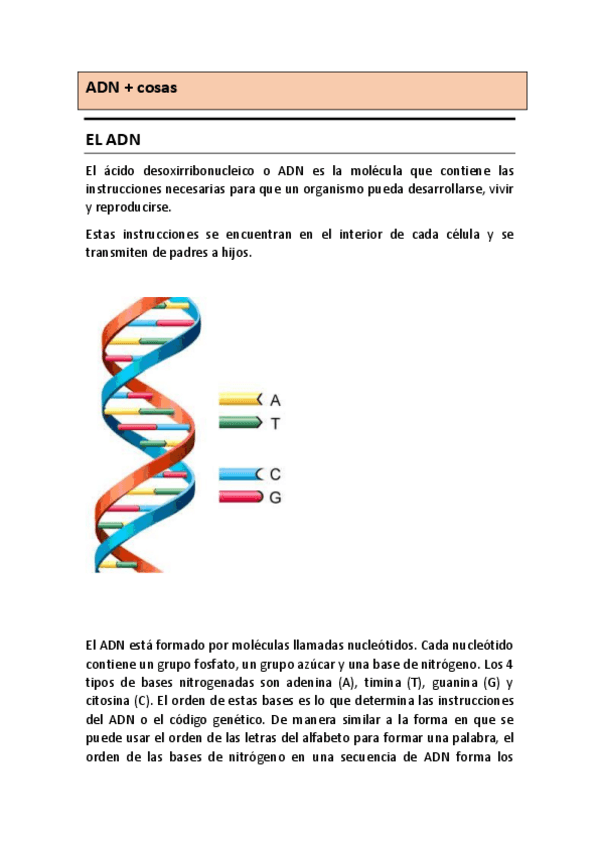 ADN + cosas

EL ADN

El ácido desoxirribonucleico o ADN es la molécula que contiene las instrucciones necesarias para que un organismo pueda desarrollarse, vivir y reproducirse.

Estas instrucciones se encuentran en el interior de cada célula y se transmiten de padres a hijos.

A
T
C
G

El ADN está formado por moléculas llamadas nucleótidos. Cada nucleótido contiene un grupo fosfato, un grupo azúcar y una base de nitrógeno. Los 4 tipos de bases nitrogenadas son adenina (A), timina (T), guanina (G) y citosina (C). El orden de estas bases es lo que determina las instrucciones del ADN o el código genético. De manera similar a la forma en que se puede usar el orden de las letras del alfabeto para formar una palabra, el orden de las bases de nitrógeno en una secuencia de ADN forma los